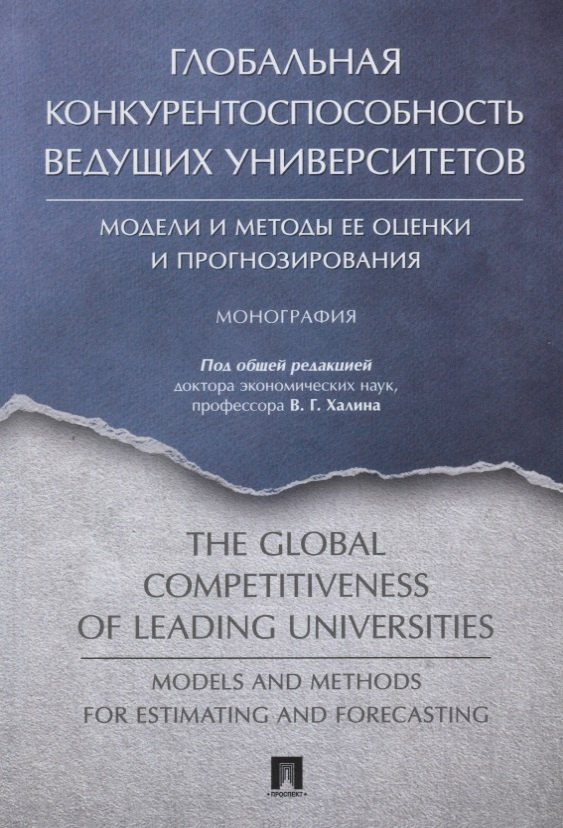 ГЛОБАЛЬНАЯ КОНКУРЕНТОСПОСОБНОСТЬ ВЕДУЩИХ УНИВЕРСИТЕТОВ

МОДЕЛИ И МЕТОДЫ ЕЕ ОЦЕНКИ И ПРОГНОЗИРОВАНИЯ

МОНОГРАФИЯ

Под общей редакцией
доктора экономических наук,
профессора В. Г. Халина

THE GLOBAL COMPETITIVENESS OF LEADING UNIVERSITIES

MODELS AND METHODS FOR ESTIMATING AND FORECASTING

ПРОСПЕКТ